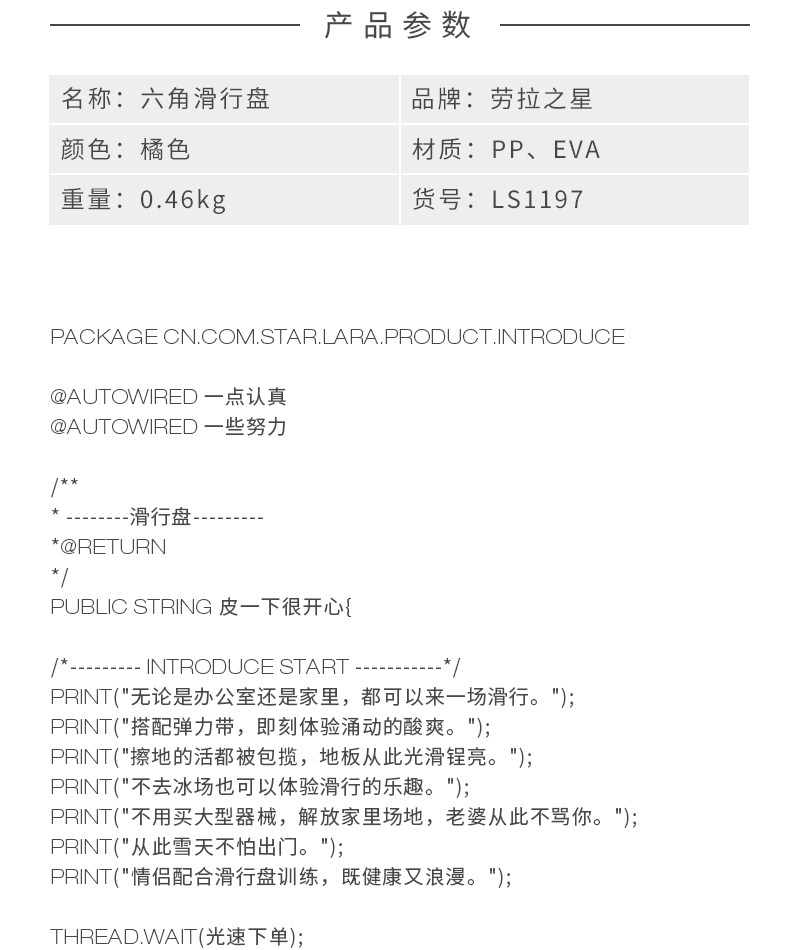 产品参数

| 名称：六角滑行盘 | 品牌：劳拉之星 |
|---|---|
| 颜色：橘色 | 材质：PP、EVA |
| 重量：0.46kg | 货号：LS1197 |

PACKAGE CN.COM.STAR.LARA.PRODUCT.INTRODUCE

@AUTOWIRED 一点认真
@AUTOWIRED 一些努力

/**
* --------滑行盘---------
*@RETURN
*/
PUBLIC STRING 皮一下很开心{

/*--------- INTRODUCE START -----------*/
PRINT("无论是办公室还是家里，都可以来一场滑行。");
PRINT("搭配弹力带，即刻体验涌动的酸爽。");
PRINT("擦地的活都被包揽，地板从此光滑锃亮。");
PRINT("不去冰场也可以体验滑行的乐趣。");
PRINT("不用买大型器械，解放家里场地，老婆从此不骂你。");
PRINT("从此雪天不怕出门。");
PRINT("情侣配合滑行盘训练，既健康又浪漫。");

THREAD.WAIT(光速下单);